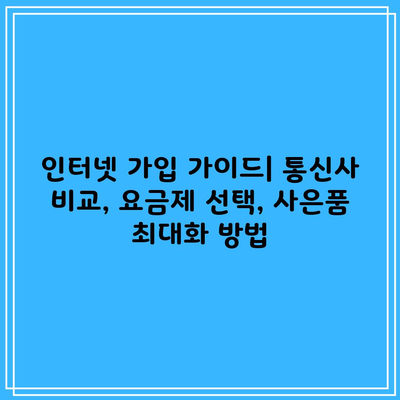 인터넷 가입 가이드| 통신사 비교, 요금제 선택, 사은품 최대화 방법